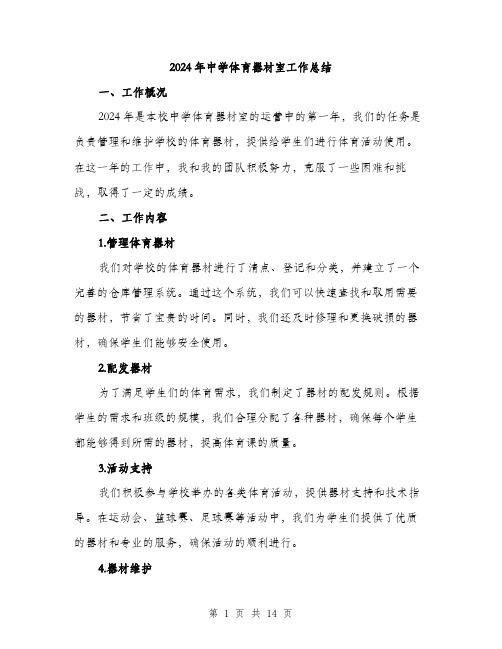 2024年中学体育器材室工作总结

一、工作概况

2024年是本校中学体育器材室的运营中的第一年，我们的任务是负责管理和维护学校的体育器材，提供给学生们进行体育活动使用。在这一年的工作中，我和我的团队积极努力，克服了一些困难和挑战，取得了一定的成绩。

二、工作内容

1.管理体育器材

我们对学校的体育器材进行了清点、登记和分类，并建立了一个完善的仓库管理系统。通过这个系统，我们可以快速查找和取用需要的器材，节省了宝贵的时间。同时，我们还及时修理和更换破损的器材，确保学生们能够安全使用。

2.配发器材

为了满足学生们的体育需求，我们制定了器材的配发规则。根据学生的需求和班级的规模，我们合理分配了各种器材，确保每个学生都能够得到所需的器材，提高体育课的质量。

3.活动支持

我们积极参与学校举办的各类体育活动，提供器材支持和技术指导。在运动会、篮球赛、足球赛等活动中，我们为学生们提供了优质的器材和专业的服务，确保活动的顺利进行。

4.器材维护

第 1 页 共 14 页